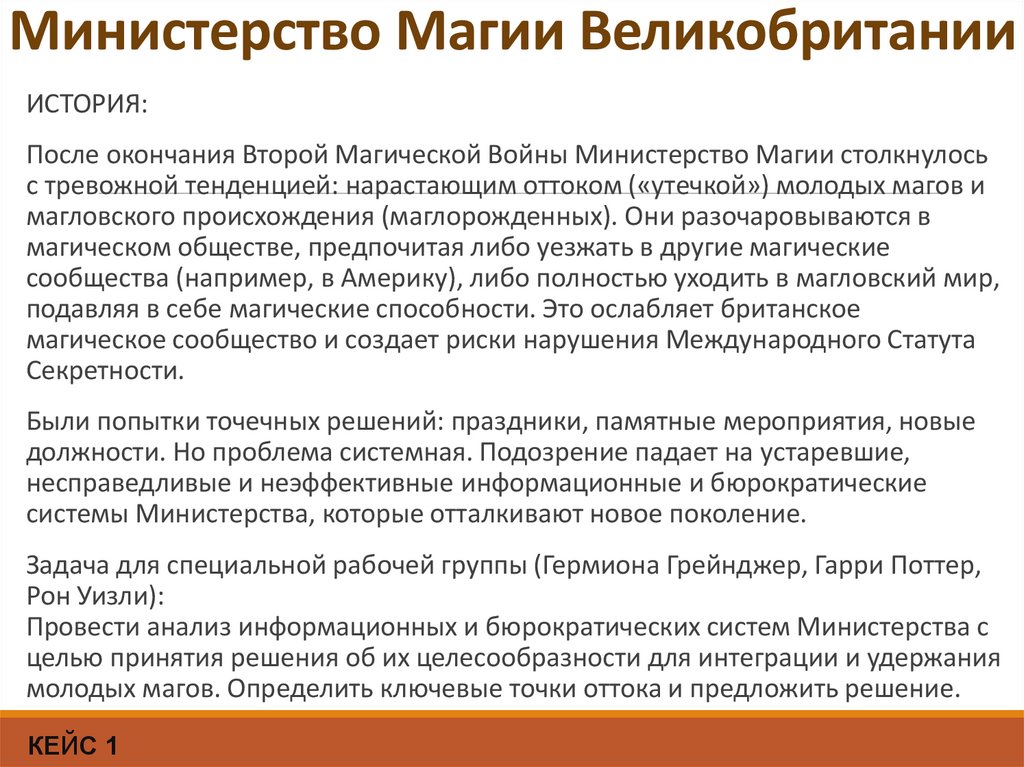 Министерство Магии Великобритании

ИСТОРИЯ:

После окончания Второй Магической Войны Министерство Магии столкнулось с тревожной тенденцией: нарастающим оттоком («утечкой») молодых магов и магловского происхождения (маглорожденных). Они разочаровываются в магическом обществе, предпочитая либо уезжать в другие магические сообщества (например, в Америку), либо полностью уходить в магловский мир, подавляя в себе магические способности. Это ослабляет британское магическое сообщество и создает риски нарушения Международного Статута Секретности.

Были попытки точечных решений: праздники, памятные мероприятия, новые должности. Но проблема системная. Подозрение падает на устаревшие, несправедливые и неэффективные информационные и бюрократические системы Министерства, которые отталкивают новое поколение.

Задача для специальной рабочей группы (Гермиона Грейнджер, Гарри Поттер, Рон Уизли):
Провести анализ информационных и бюрократических систем Министерства с целью принятия решения об их целесообразности для интеграции и удержания молодых магов. Определить ключевые точки оттока и предложить решение.

КЕЙС 1